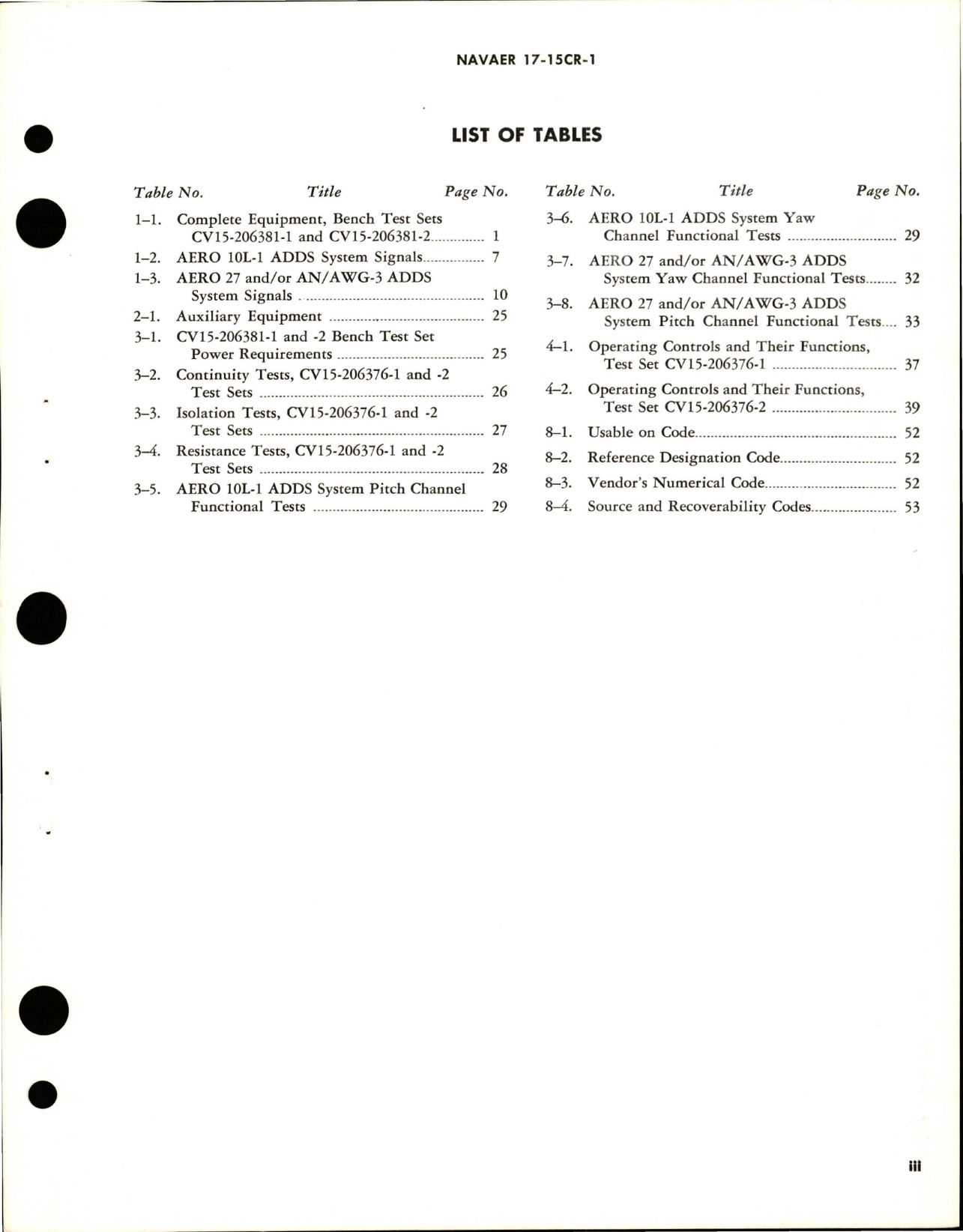 NAVAER 17-15CR-1

LIST OF TABLES

| Table No. | Title | Page No. |
|---|---|---|
| 1–1. | Complete Equipment, Bench Test Sets CV15-206381-1 and CV15-206381-2 | 1 |
| 1–2. | AERO 10L-1 ADDS System Signals | 7 |
| 1–3. | AERO 27 and/or AN/AWG-3 ADDS System Signals | 10 |
| 2–1. | Auxiliary Equipment | 25 |
| 3–1. | CV15-206381-1 and -2 Bench Test Set Power Requirements | 25 |
| 3–2. | Continuity Tests, CV15-206376-1 and -2 Test Sets | 26 |
| 3–3. | Isolation Tests, CV15-206376-1 and -2 Test Sets | 27 |
| 3–4. | Resistance Tests, CV15-206376-1 and -2 Test Sets | 28 |
| 3–5. | AERO 10L-1 ADDS System Pitch Channel Functional Tests | 29 |

| Table No. | Title | Page No. |
|---|---|---|
| 3–6. | AERO 10L-1 ADDS System Yaw Channel Functional Tests | 29 |
| 3–7. | AERO 27 and/or AN/AWG-3 ADDS System Yaw Channel Functional Tests | 32 |
| 3–8. | AERO 27 and/or AN/AWG-3 ADDS System Pitch Channel Functional Tests | 33 |
| 4–1. | Operating Controls and Their Functions, Test Set CV15-206376-1 | 37 |
| 4–2. | Operating Controls and Their Functions, Test Set CV15-206376-2 | 39 |
| 8–1. | Usable on Code | 52 |
| 8–2. | Reference Designation Code | 52 |
| 8–3. | Vendor's Numerical Code | 52 |
| 8–4. | Source and Recoverability Codes | 53 |

iii